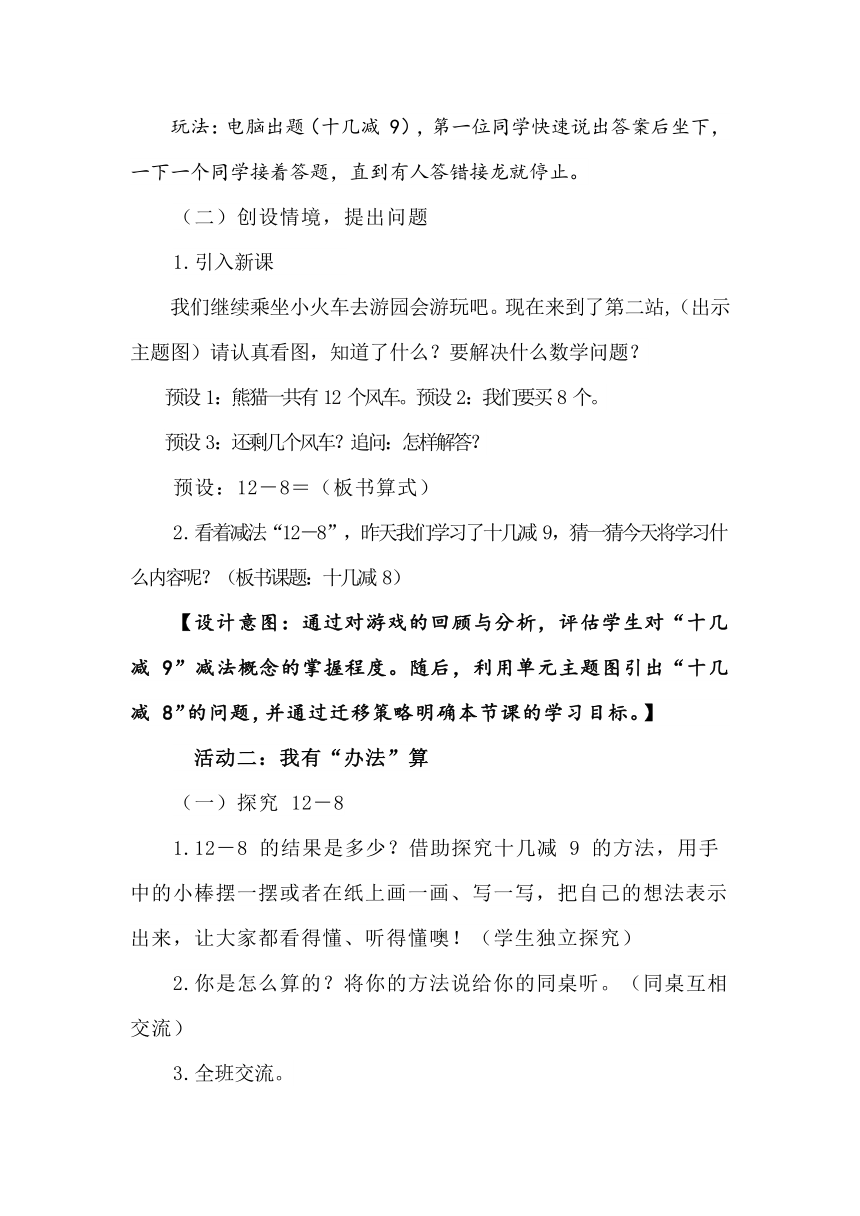 玩法：电脑出题（十几减 9），第一位同学快速说出答案后坐下，一下一个同学接着答题，直到有人答错接龙就停止。

（二）创设情境，提出问题

1.引入新课

我们继续乘坐小火车去游园会游玩吧。现在来到了第二站,（出示主题图）请认真看图，知道了什么？要解决什么数学问题？

预设 1：熊猫一共有 12 个风车。预设 2：我们要买 8 个。

预设 3：还剩几个风车？追问：怎样解答？

预设：12－8＝（板书算式）

2.看着减法“12—8”，昨天我们学习了十几减 9，猜一猜今天将学习什么内容呢？（板书课题：十几减 8）

【设计意图：通过对游戏的回顾与分析，评估学生对“十几减 9”减法概念的掌握程度。随后，利用单元主题图引出“十几减 8”的问题，并通过迁移策略明确本节课的学习目标。】

活动二：我有“办法”算

（一）探究 12－8

1.12－8 的结果是多少？借助探究十几减 9 的方法，用手中的小棒摆一摆或者在纸上画一画、写一写，把自己的想法表示出来，让大家都看得懂、听得懂噢！（学生独立探究）

2.你是怎么算的？将你的方法说给你的同桌听。（同桌互相交流）

3.全班交流。